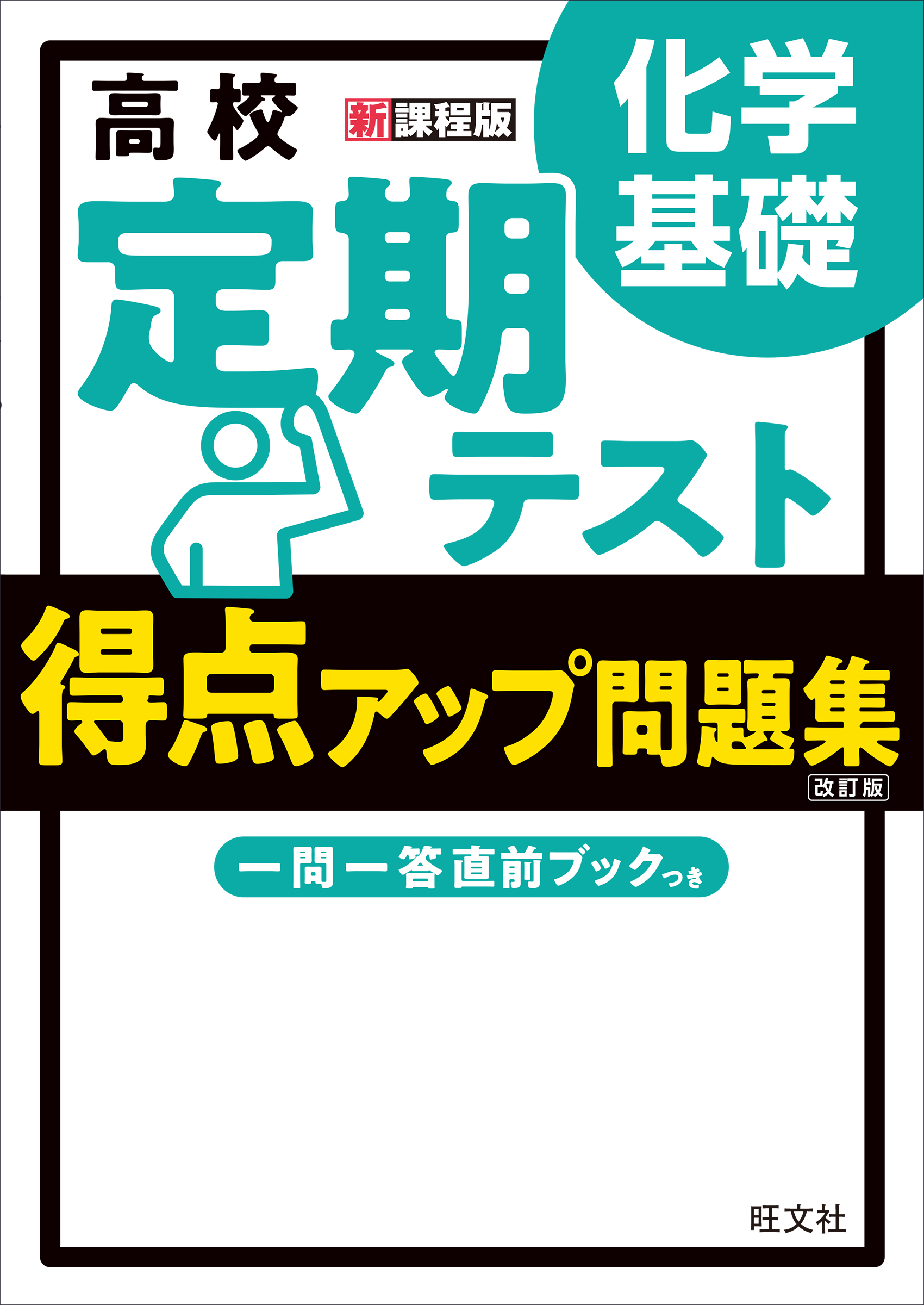 高校 新課程版

化学基礎

定期テスト

得点アップ問題集

改訂版

一問一答直前ブックつき

旺文社